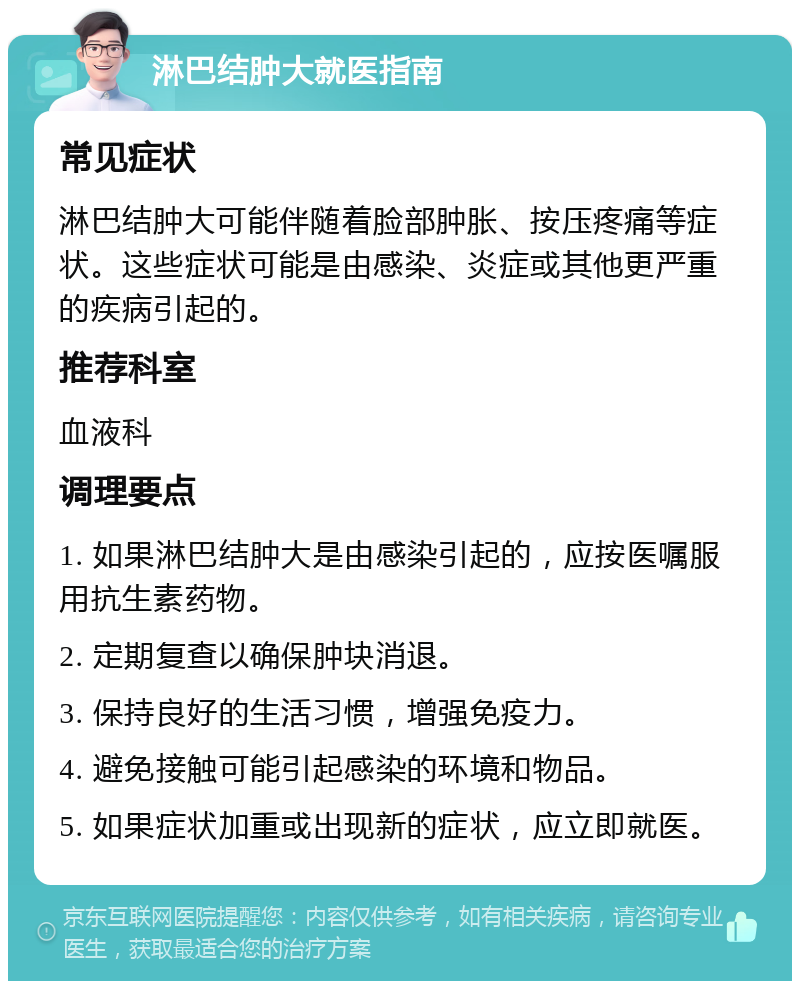 淋巴结肿大就医指南

常见症状

淋巴结肿大可能伴随着脸部肿胀、按压疼痛等症状。这些症状可能是由感染、炎症或其他更严重的疾病引起的。

推荐科室

血液科

调理要点

1. 如果淋巴结肿大是由感染引起的，应按医嘱服用抗生素药物。

2. 定期复查以确保肿块消退。

3. 保持良好的生活习惯，增强免疫力。

4. 避免接触可能引起感染的环境和物品。

5. 如果症状加重或出现新的症状，应立即就医。

京东互联网医院提醒您：内容仅供参考，如有相关疾病，请咨询专业医生，获取最适合您的治疗方案